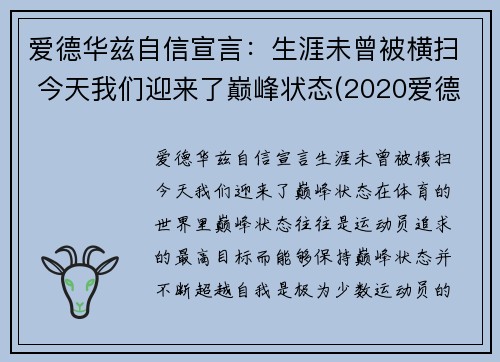 爱德华兹自信宣言：生涯未曾被横扫 今天我们迎来了巅峰状态(2020爱德

爱德华兹自信宣言生涯未曾被横扫今天我们迎来了巅峰状态在体育的世界里巅峰状态往往是运动员追求的最高目标而能够保持巅峰状态并不断超越自我是极为少数运动员的